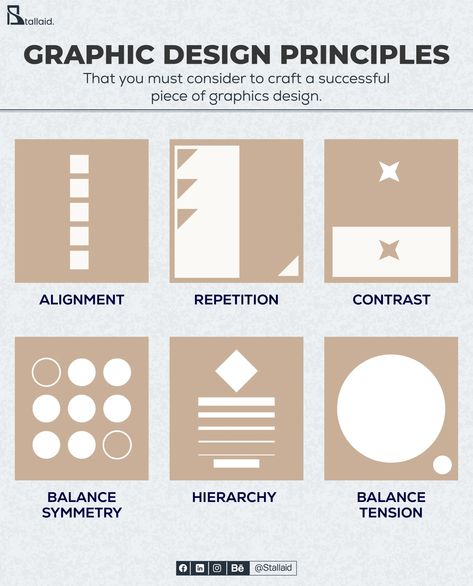 Stallaid.

GRAPHIC DESIGN PRINCIPLES

That you must consider to craft a successful piece of graphics design.

ALIGNMENT

REPETITION

CONTRAST

BALANCE SYMMETRY

HIERARCHY

BALANCE TENSION

Bē @Stallaid